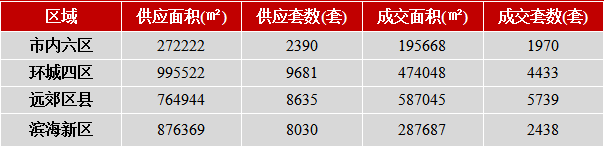 | 区域 | 供应面积(㎡) | 供应套数(套) | 成交面积(㎡) | 成交套数(套) |
|---|---|---|---|---|
| 市内六区 | 272222 | 2390 | 195668 | 1970 |
| 环城四区 | 995522 | 9681 | 474048 | 4433 |
| 远郊区县 | 764944 | 8635 | 587045 | 5739 |
| 滨海新区 | 876369 | 8030 | 287687 | 2438 |